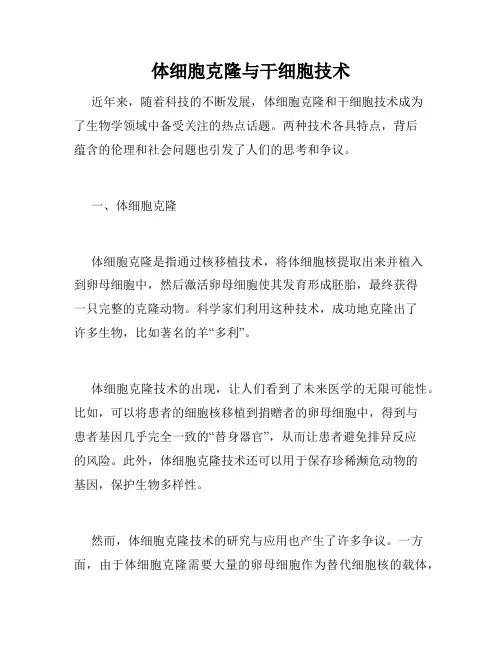 体细胞克隆与干细胞技术

近年来，随着科技的不断发展，体细胞克隆和干细胞技术成为了生物学领域中备受关注的热点话题。两种技术各具特点，背后蕴含的伦理和社会问题也引发了人们的思考和争议。

一、体细胞克隆

体细胞克隆是指通过核移植技术，将体细胞核提取出来并植入到卵母细胞中，然后激活卵母细胞使其发育形成胚胎，最终获得一只完整的克隆动物。科学家们利用这种技术，成功地克隆出了许多生物，比如著名的羊“多利”。

体细胞克隆技术的出现，让人们看到了未来医学的无限可能性。比如，可以将患者的细胞核移植到捐赠者的卵母细胞中，得到与患者基因几乎完全一致的“替身器官”，从而让患者避免排异反应的风险。此外，体细胞克隆技术还可以用于保存珍稀濒危动物的基因，保护生物多样性。

然而，体细胞克隆技术的研究与应用也产生了许多争议。一方面，由于体细胞克隆需要大量的卵母细胞作为替代细胞核的载体，